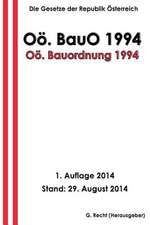 Die Gesetze der Republik Österreich

Oö. BauO 1994

Oö. Bauordnung 1994

1. Auflage 2014

Stand: 29. August 2014

G. Recht (Herausgeber)